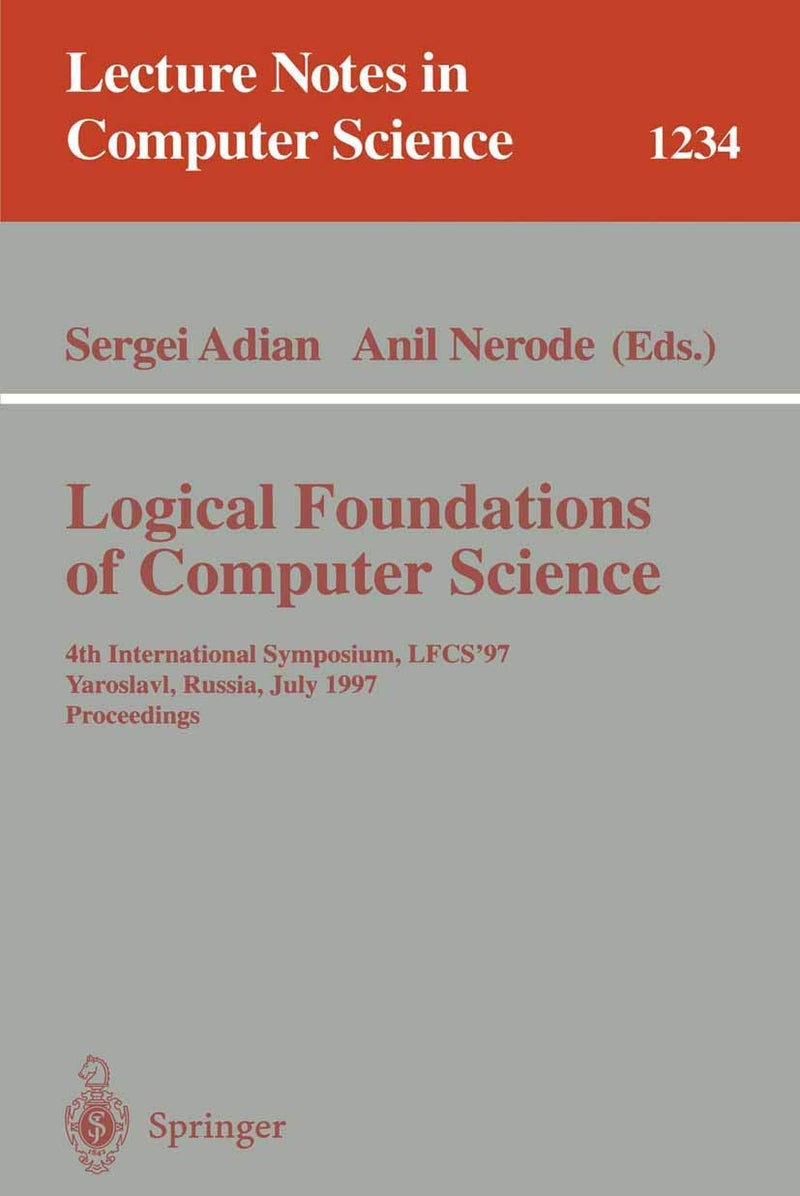 Lecture Notes in Computer Science 1234

Sergei Adian Anil Nerode (Eds.)

Logical Foundations of Computer Science

4th International Symposium, LFCS'97
Yaroslavl, Russia, July 1997
Proceedings

Springer